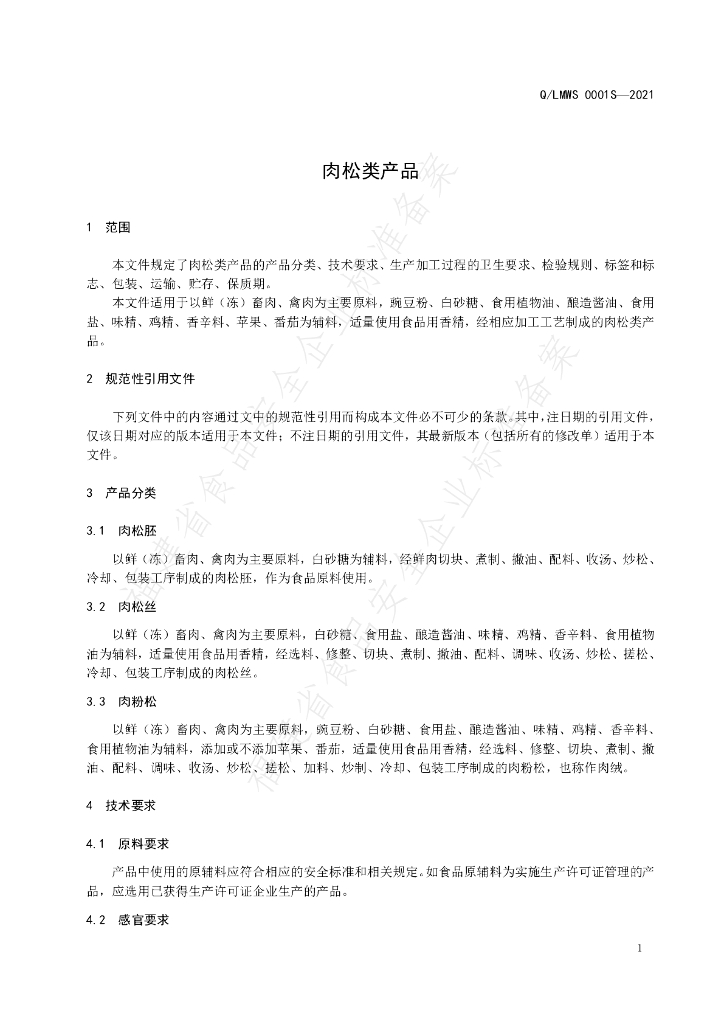 Q/LMWS 0001S—2021

肉松类产品

1 范围

本文件规定了肉松类产品的产品分类、技术要求、生产加工过程的卫生要求、检验规则、标签和标志、包装、运输、贮存、保质期。

本文件适用于以鲜（冻）畜肉、禽肉为主要原料，豌豆粉、白砂糖、食用植物油、酿造酱油、食用盐、味精、鸡精、香辛料、苹果、番茄为辅料，适量使用食品用香精，经相应加工工艺制成的肉松类产品。

2 规范性引用文件

下列文件中的内容通过文中的规范性引用而构成本文件必不可少的条款。其中，注日期的引用文件，仅该日期对应的版本适用于本文件；不注日期的引用文件，其最新版本（包括所有的修改单）适用于本文件。

3 产品分类

3.1 肉松胚

以鲜（冻）畜肉、禽肉为主要原料，白砂糖为辅料，经鲜肉切块、煮制、撇油、配料、收汤、炒松、冷却、包装工序制成的肉松胚，作为食品原料使用。

3.2 肉松丝

以鲜（冻）畜肉、禽肉为主要原料，白砂糖、食用盐、酿造酱油、味精、鸡精、香辛料、食用植物油为辅料，适量使用食品用香精，经选料、修整、切块、煮制、撇油、配料、调味、收汤、炒松、搓松、冷却、包装工序制成的肉松丝。

3.3 肉粉松

以鲜（冻）畜肉、禽肉为主要原料，豌豆粉、白砂糖、食用盐、酿造酱油、味精、鸡精、香辛料、食用植物油为辅料，添加或不添加苹果、番茄，适量使用食品用香精，经选料、修整、切块、煮制、撇油、配料、调味、收汤、炒松、搓松、加料、炒制、冷却、包装工序制成的肉粉松，也称作肉绒。

4 技术要求

4.1 原料要求

产品中使用的原辅料应符合相应的安全标准和相关规定。如食品原辅料为实施生产许可证管理的产品，应选用已获得生产许可证企业生产的产品。

4.2 感官要求

1

福建省食品安全企业标准备案